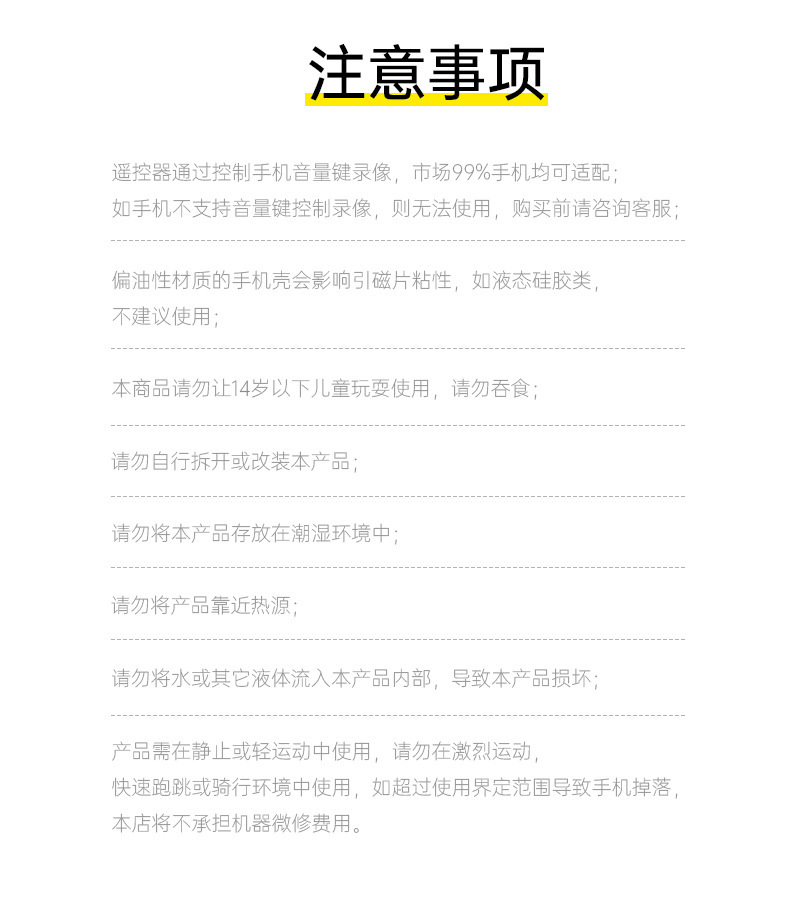 注意事项

遥控器通过控制手机音量键录像，市场99%手机均可适配；
如手机不支持音量键控制录像，则无法使用，购买前请咨询客服；

偏油性材质的手机壳会影响引磁片粘性，如液态硅胶类，
不建议使用；

本商品请勿让14岁以下儿童玩耍使用，请勿吞食；

请勿自行拆开或改装本产品；

请勿将本产品存放在潮湿环境中；

请勿将产品靠近热源；

请勿将水或其它液体流入本产品内部，导致本产品损坏；

产品需在静止或轻运动中使用，请勿在激烈运动，
快速跑跳或骑行环境中使用，如超过使用界定范围导致手机掉落，
本店将不承担机器微修费用。